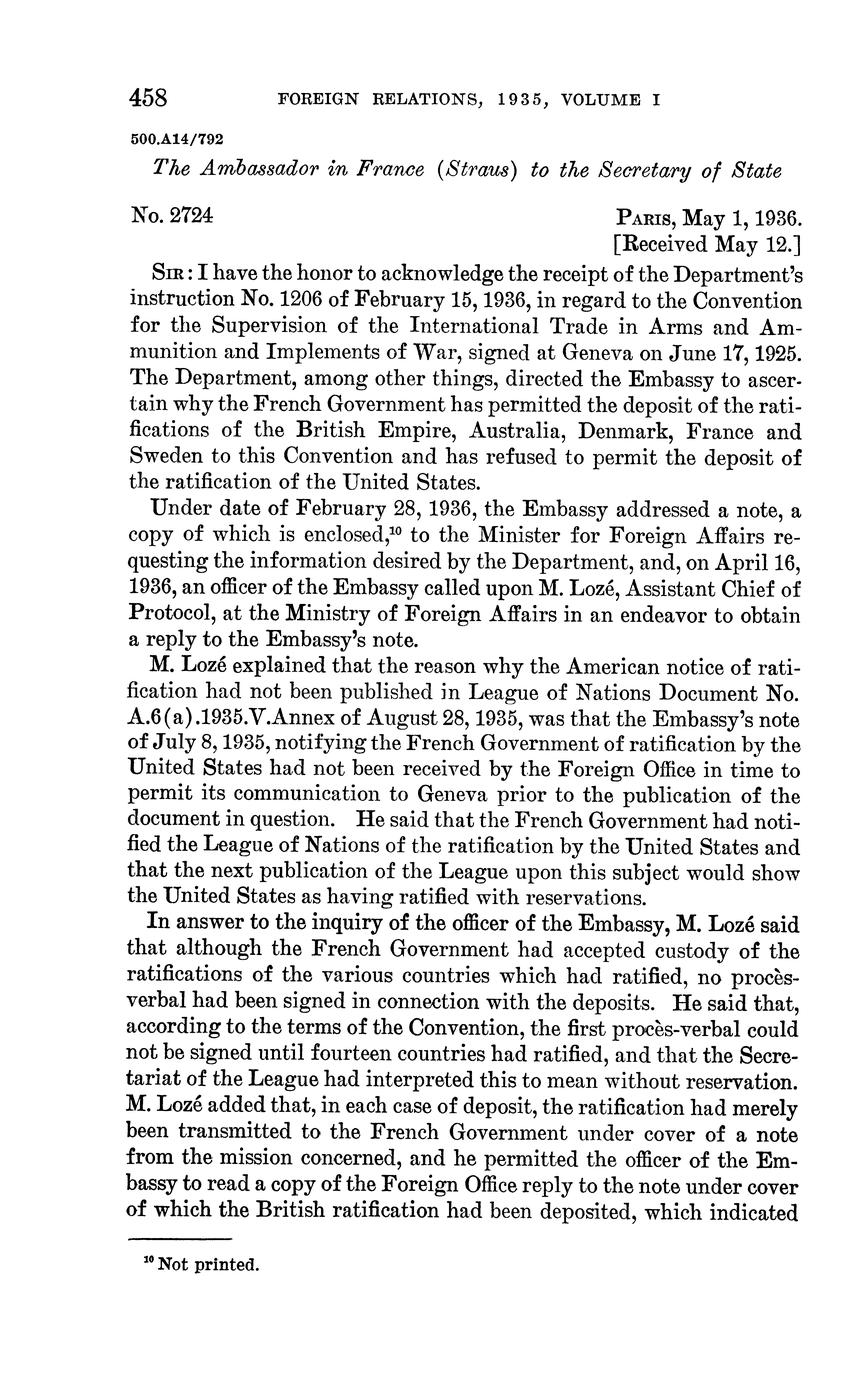 458 FOREIGN RELATIONS, 1935, VOLUME I

500.A14/792

The Ambassador in France (Straus) to the Secretary of State

No. 2724

PARIS, May 1, 1936.
[Received May 12.]

SIR: I have the honor to acknowledge the receipt of the Department's instruction No. 1206 of February 15, 1936, in regard to the Convention for the Supervision of the International Trade in Arms and Ammunition and Implements of War, signed at Geneva on June 17, 1925. The Department, among other things, directed the Embassy to ascertain why the French Government has permitted the deposit of the ratifications of the British Empire, Australia, Denmark, France and Sweden to this Convention and has refused to permit the deposit of the ratification of the United States.

Under date of February 28, 1936, the Embassy addressed a note, a copy of which is enclosed,$^{10}$ to the Minister for Foreign Affairs requesting the information desired by the Department, and, on April 16, 1936, an officer of the Embassy called upon M. Lozé, Assistant Chief of Protocol, at the Ministry of Foreign Affairs in an endeavor to obtain a reply to the Embassy's note.

M. Lozé explained that the reason why the American notice of ratification had not been published in League of Nations Document No. A.6(a).1935.V.Annex of August 28, 1935, was that the Embassy's note of July 8, 1935, notifying the French Government of ratification by the United States had not been received by the Foreign Office in time to permit its communication to Geneva prior to the publication of the document in question. He said that the French Government had notified the League of Nations of the ratification by the United States and that the next publication of the League upon this subject would show the United States as having ratified with reservations.

In answer to the inquiry of the officer of the Embassy, M. Lozé said that although the French Government had accepted custody of the ratifications of the various countries which had ratified, no procès-verbal had been signed in connection with the deposits. He said that, according to the terms of the Convention, the first procès-verbal could not be signed until fourteen countries had ratified, and that the Secretariat of the League had interpreted this to mean without reservation. M. Lozé added that, in each case of deposit, the ratification had merely been transmitted to the French Government under cover of a note from the mission concerned, and he permitted the officer of the Embassy to read a copy of the Foreign Office reply to the note under cover of which the British ratification had been deposited, which indicated

$^{10}$ Not printed.